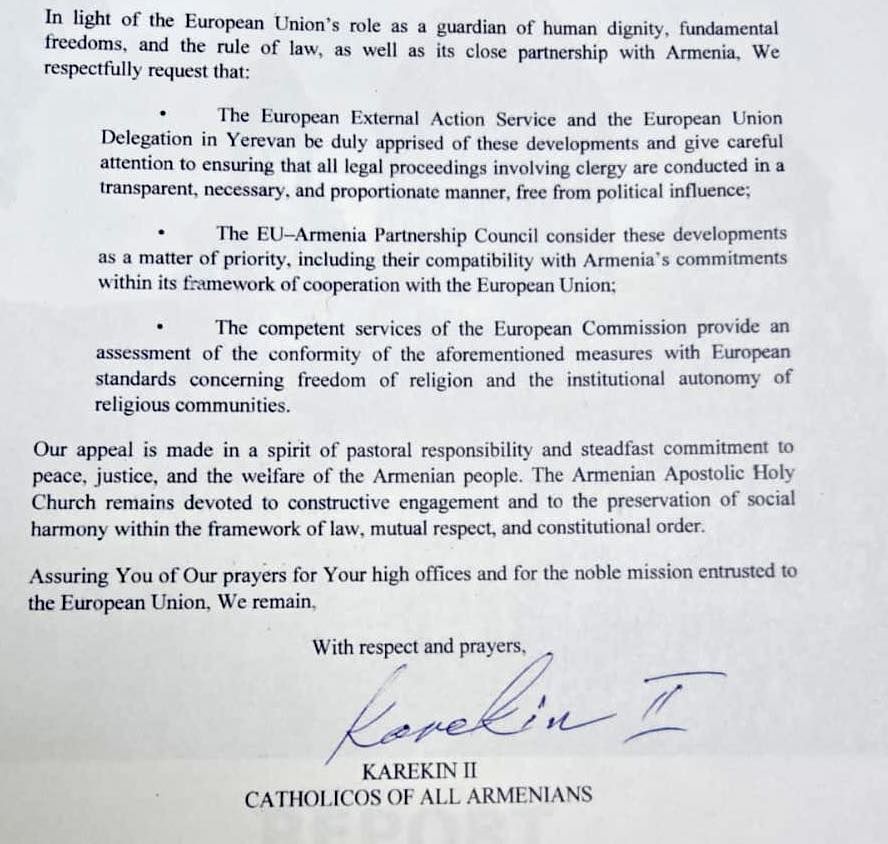 In light of the European Union's role as a guardian of human dignity, fundamental freedoms, and the rule of law, as well as its close partnership with Armenia, We respectfully request that:

• The European External Action Service and the European Union Delegation in Yerevan be duly apprised of these developments and give careful attention to ensuring that all legal proceedings involving clergy are conducted in a transparent, necessary, and proportionate manner, free from political influence;

• The EU–Armenia Partnership Council consider these developments as a matter of priority, including their compatibility with Armenia's commitments within its framework of cooperation with the European Union;

• The competent services of the European Commission provide an assessment of the conformity of the aforementioned measures with European standards concerning freedom of religion and the institutional autonomy of religious communities.

Our appeal is made in a spirit of pastoral responsibility and steadfast commitment to peace, justice, and the welfare of the Armenian people. The Armenian Apostolic Holy Church remains devoted to constructive engagement and to the preservation of social harmony within the framework of law, mutual respect, and constitutional order.

Assuring You of Our prayers for Your high offices and for the noble mission entrusted to the European Union, We remain,

With respect and prayers,

Karekin II

KAREKIN II
CATHOLICOS OF ALL ARMENIANS